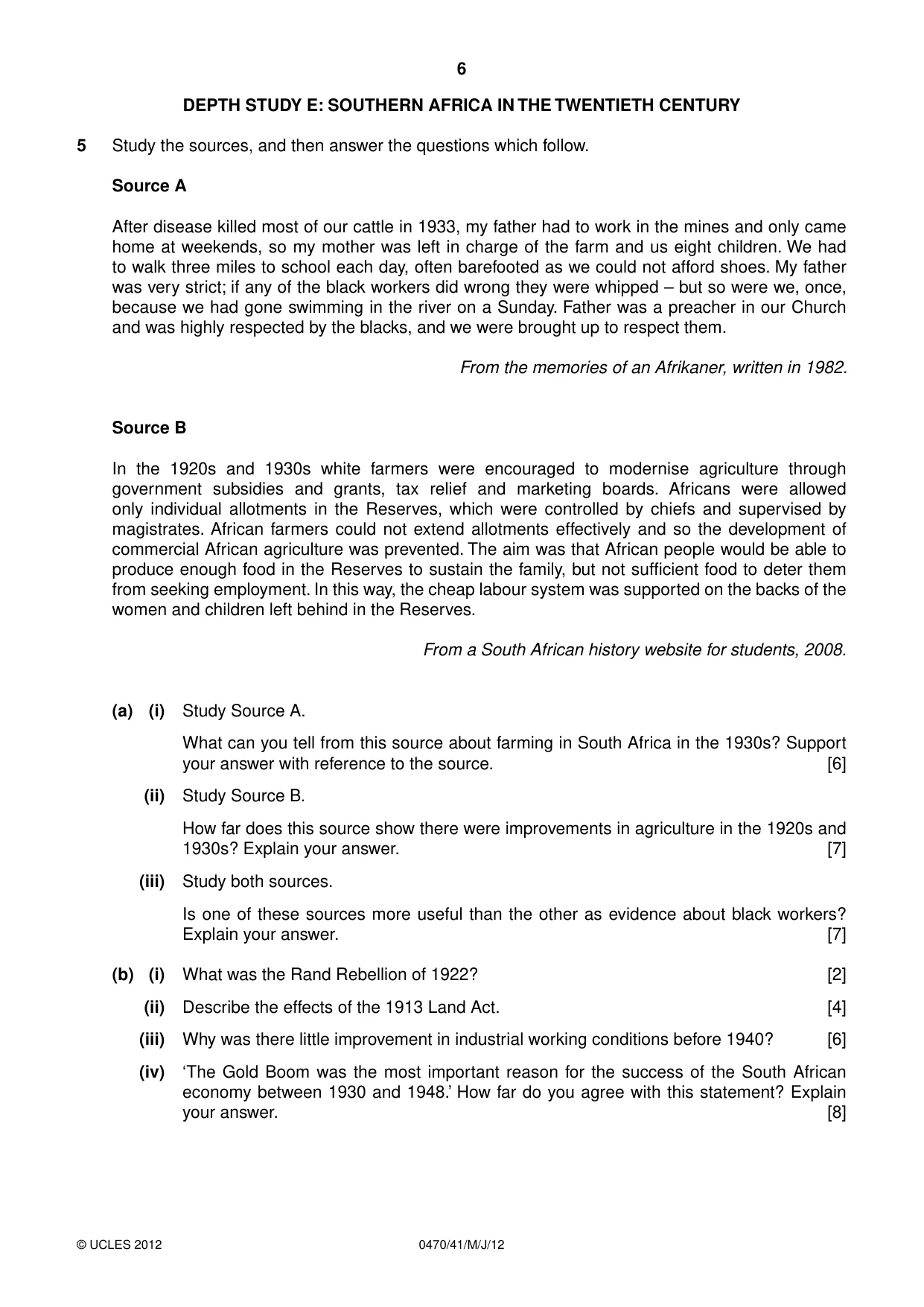 6

DEPTH STUDY E: SOUTHERN AFRICA IN THE TWENTIETH CENTURY

5 Study the sources, and then answer the questions which follow.

Source A

After disease killed most of our cattle in 1933, my father had to work in the mines and only came home at weekends, so my mother was left in charge of the farm and us eight children. We had to walk three miles to school each day, often barefooted as we could not afford shoes. My father was very strict; if any of the black workers did wrong they were whipped – but so were we, once, because we had gone swimming in the river on a Sunday. Father was a preacher in our Church and was highly respected by the blacks, and we were brought up to respect them.

From the memories of an Afrikaner, written in 1982.

Source B

In the 1920s and 1930s white farmers were encouraged to modernise agriculture through government subsidies and grants, tax relief and marketing boards. Africans were allowed only individual allotments in the Reserves, which were controlled by chiefs and supervised by magistrates. African farmers could not extend allotments effectively and so the development of commercial African agriculture was prevented. The aim was that African people would be able to produce enough food in the Reserves to sustain the family, but not sufficient food to deter them from seeking employment. In this way, the cheap labour system was supported on the backs of the women and children left behind in the Reserves.

From a South African history website for students, 2008.

(a) (i) Study Source A.

What can you tell from this source about farming in South Africa in the 1930s? Support your answer with reference to the source. [6]

(ii) Study Source B.

How far does this source show there were improvements in agriculture in the 1920s and 1930s? Explain your answer. [7]

(iii) Study both sources.

Is one of these sources more useful than the other as evidence about black workers? Explain your answer. [7]

(b) (i) What was the Rand Rebellion of 1922? [2]

(ii) Describe the effects of the 1913 Land Act. [4]

(iii) Why was there little improvement in industrial working conditions before 1940? [6]

(iv) 'The Gold Boom was the most important reason for the success of the South African economy between 1930 and 1948.' How far do you agree with this statement? Explain your answer. [8]

© UCLES 2012 0470/41/M/J/12